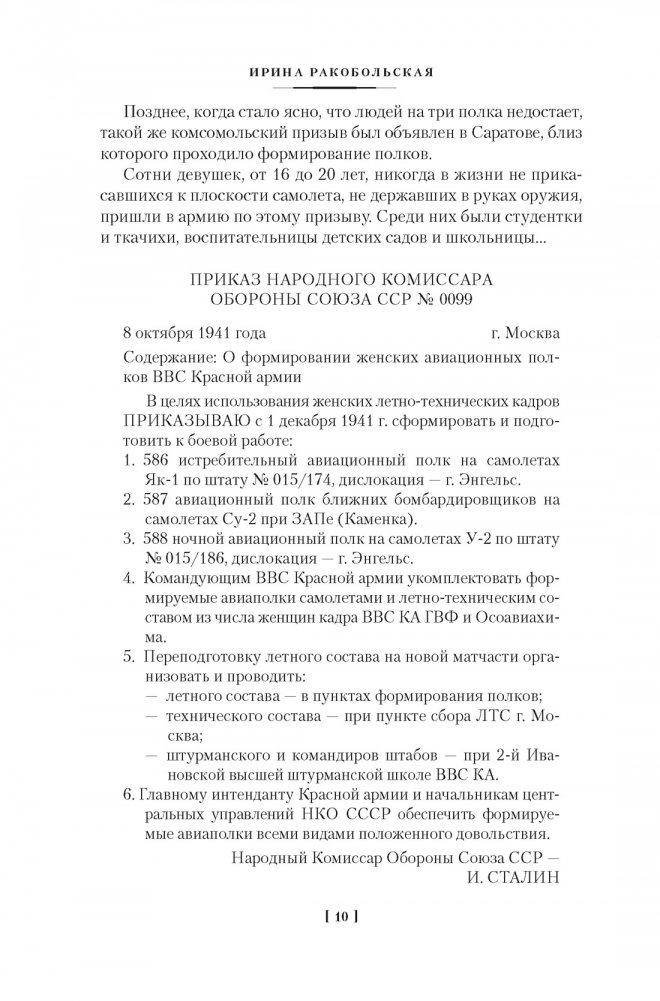 ИРИНА РАКОБОЛЬСКАЯ

Позднее, когда стало ясно, что людей на три полка недостает, такой же комсомольский призыв был объявлен в Саратове, близ которого проходило формирование полков.

Сотни девушек, от 16 до 20 лет, никогда в жизни не прикасавшихся к плоскости самолета, не державших в руках оружия, пришли в армию по этому призыву. Среди них были студентки и ткачихи, воспитательницы детских садов и школьницы...

ПРИКАЗ НАРОДНОГО КОМИССАРА ОБОРОНЫ СОЮЗА ССР № 0099

8 октября 1941 года г. Москва

Содержание: О формировании женских авиационных полков ВВС Красной армии

В целях использования женских летно-технических кадров ПРИКАЗЫВАЮ с 1 декабря 1941 г. сформировать и подготовить к боевой работе:

1. 586 истребительный авиационный полк на самолетах Як-1 по штату № 015/174, дислокация — г. Энгельс.
2. 587 авиационный полк ближних бомбардировщиков на самолетах Су-2 при ЗАПе (Каменка).
3. 588 ночной авиационный полк на самолетах У-2 по штату № 015/186, дислокация — г. Энгельс.
4. Командующим ВВС Красной армии укомплектовать формируемые авиаполки самолетами и летно-техническим составом из числа женщин кадра ВВС КА ГВФ и Осоавиахима.
5. Переподготовку летного состава на новой матчасти организовать и проводить:
— летного состава — в пунктах формирования полков;
— технического состава — при пункте сбора ЛТС г. Москва;
— штурманского и командиров штабов — при 2-й Ивановской высшей штурманской школе ВВС КА.
6. Главному интенданту Красной армии и начальникам центральных управлений НКО СССР обеспечить формируемые авиаполки всеми видами положенного довольствия.

Народный Комиссар Обороны Союза ССР — И. СТАЛИН

[ 10 ]